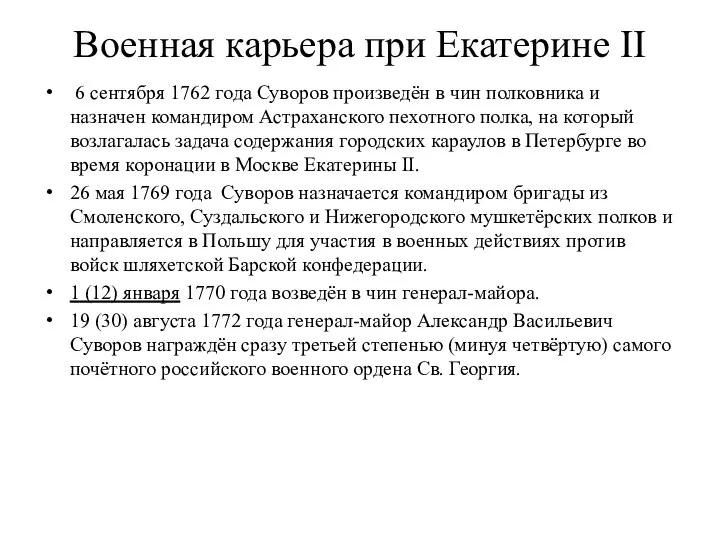 Военная карьера при Екатерине II

• 6 сентября 1762 года Суворов произведён в чин полковника и назначен командиром Астраханского пехотного полка, на который возлагалась задача содержания городских караулов в Петербурге во время коронации в Москве Екатерины II.

• 26 мая 1769 года Суворов назначается командиром бригады из Смоленского, Суздальского и Нижегородского мушкетёрских полков и направляется в Польшу для участия в военных действиях против войск шляхетской Барской конфедерации.

• 1 (12) января 1770 года возведён в чин генерал-майора.

• 19 (30) августа 1772 года генерал-майор Александр Васильевич Суворов награждён сразу третьей степенью (минуя четвёртую) самого почётного российского военного ордена Св. Георгия.